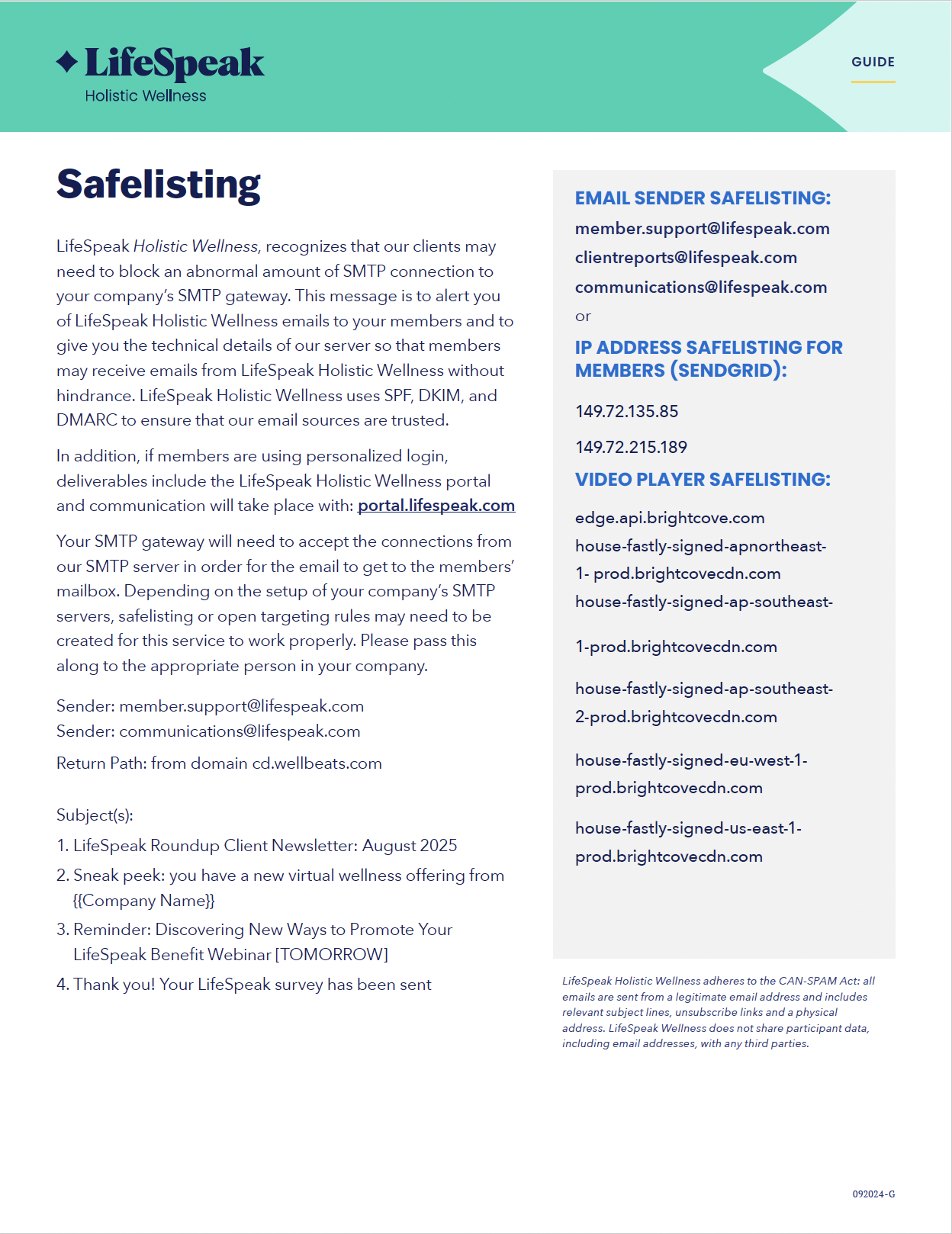 LifeSpeak
Holistic Wellness

GUIDE

Safelisting

LifeSpeak Holistic Wellness, recognizes that our clients may need to block an abnormal amount of SMTP connection to your company's SMTP gateway. This message is to alert you of LifeSpeak Holistic Wellness emails to your members and to give you the technical details of our server so that members may receive emails from LifeSpeak Holistic Wellness without hindrance. LifeSpeak Holistic Wellness uses SPF, DKIM, and DMARC to ensure that our email sources are trusted.

In addition, if members are using personalized login, deliverables include the LifeSpeak Holistic Wellness portal and communication will take place with: portal.lifespeak.com

Your SMTP gateway will need to accept the connections from our SMTP server in order for the email to get to the members' mailbox. Depending on the setup of your company's SMTP servers, safelisting or open targeting rules may need to be created for this service to work properly. Please pass this along to the appropriate person in your company.

Sender: member.support@lifespeak.com
Sender: communications@lifespeak.com

Return Path: from domain cd.wellbeats.com

Subject(s):
1. LifeSpeak Roundup Client Newsletter: August 2025
2. Sneak peek: you have a new virtual wellness offering from {{Company Name}}
3. Reminder: Discovering New Ways to Promote Your LifeSpeak Benefit Webinar [TOMORROW]
4. Thank you! Your LifeSpeak survey has been sent

EMAIL SENDER SAFELISTING:
member.support@lifespeak.com
clientreports@lifespeak.com
communications@lifespeak.com
or
IP ADDRESS SAFELISTING FOR MEMBERS (SENDGRID):
149.72.135.85
149.72.215.189
VIDEO PLAYER SAFELISTING:
edge.api.brightcove.com
house-fastly-signed-apnortheast-1- prod.brightcovecdn.com
house-fastly-signed-ap-southeast-
1-prod.brightcovecdn.com
house-fastly-signed-ap-southeast-2-prod.brightcovecdn.com
house-fastly-signed-eu-west-1-prod.brightcovecdn.com
house-fastly-signed-us-east-1-prod.brightcovecdn.com

LifeSpeak Holistic Wellness adheres to the CAN-SPAM Act: all emails are sent from a legitimate email address and includes relevant subject lines, unsubscribe links and a physical address. LifeSpeak Wellness does not share participant data, including email addresses, with any third parties.

092024-G